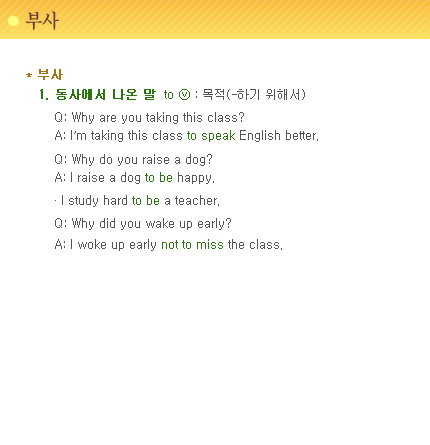 부사

* 부사

1. 동사에서 나온 말 to ⓥ : 목적(-하기 위해서)

Q: Why are you taking this class?
A: I'm taking this class to speak English better.

Q: Why do you raise a dog?
A: I raise a dog to be happy.

· I study hard to be a teacher.

Q: Why did you wake up early?

A: I woke up early not to miss the class.